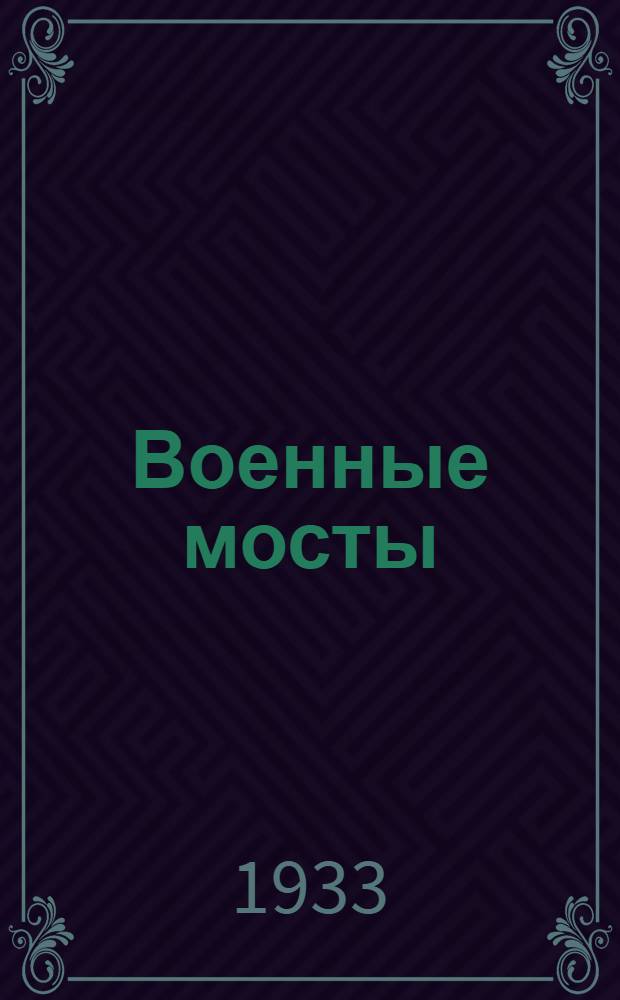 Военные мосты

1933